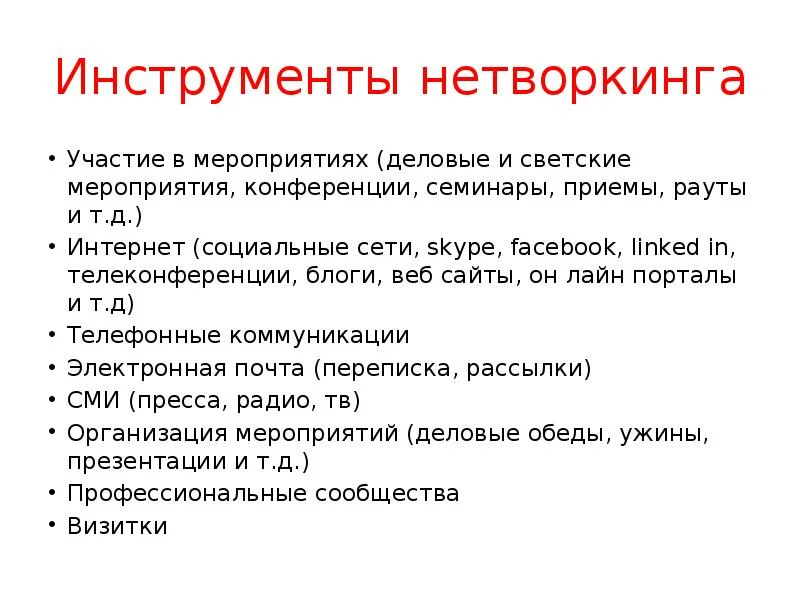 Инструменты нетворкинга

• Участие в мероприятиях (деловые и светские мероприятия, конференции, семинары, приемы, рауты и т.д.)
• Интернет (социальные сети, skype, facebook, linked in, телеконференции, блоги, веб сайты, он лайн порталы и т.д)
• Телефонные коммуникации
• Электронная почта (переписка, рассылки)
• СМИ (пресса, радио, тв)
• Организация мероприятий (деловые обеды, ужины, презентации и т.д.)
• Профессиональные сообщества
• Визитки